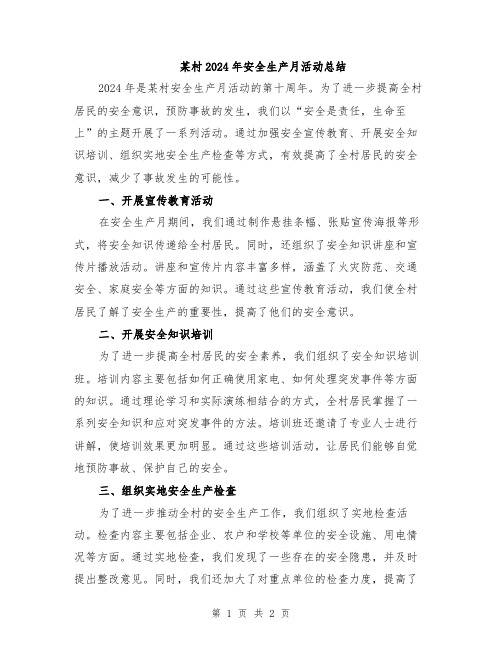 某村2024年安全生产月活动总结

2024年是某村安全生产月活动的第十周年。为了进一步提高全村居民的安全意识，预防事故的发生，我们以“安全是责任，生命至上”的主题开展了一系列活动。通过加强安全宣传教育、开展安全知识培训、组织实地安全生产检查等方式，有效提高了全村居民的安全意识，减少了事故发生的可能性。

一、开展宣传教育活动

在安全生产月期间，我们通过制作悬挂条幅、张贴宣传海报等形式，将安全知识传递给全村居民。同时，还组织了安全知识讲座和宣传片播放活动。讲座和宣传片内容丰富多样，涵盖了火灾防范、交通安全、家庭安全等方面的知识。通过这些宣传教育活动，我们使全村居民了解了安全生产的重要性，提高了他们的安全意识。

二、开展安全知识培训

为了进一步提高全村居民的安全素养，我们组织了安全知识培训班。培训内容主要包括如何正确使用家电、如何处理突发事件等方面的知识。通过理论学习和实际演练相结合的方式，全村居民掌握了一系列安全知识和应对突发事件的方法。培训班还邀请了专业人士进行讲解，使培训效果更加明显。通过这些培训活动，让居民们能够自觉地预防事故、保护自己的安全。

三、组织实地安全生产检查

为了进一步推动全村的安全生产工作，我们组织了实地检查活动。检查内容主要包括企业、农户和学校等单位的安全设施、用电情况等方面。通过实地检查，我们发现了一些存在的安全隐患，并及时提出整改意见。同时，我们还加大了对重点单位的检查力度，提高了

第 1 页 共 2 页